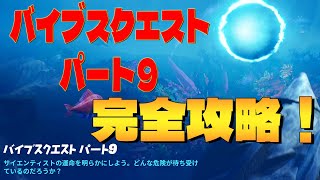 バイブスクエスト
パート9
完全攻略！

バイブスクエスト パート9
サイエンティストの運命を明らかにしよう。どんな危険が待ち受けているのだろうか？